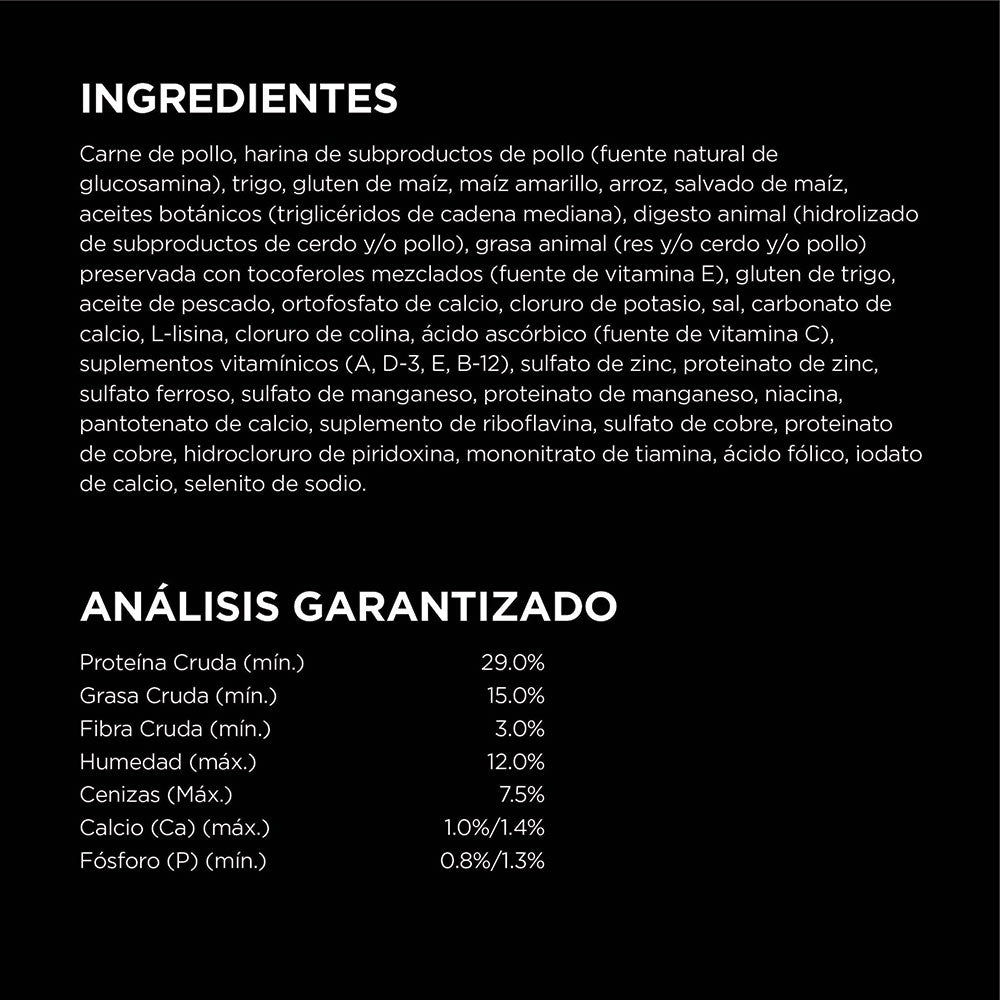 INGREDIENTES

Carne de pollo, harina de subproductos de pollo (fuente natural de glucosamina), trigo, gluten de maíz, maíz amarillo, arroz, salvado de maíz, aceites botánicos (triglicéridos de cadena mediana), digesto animal (hidrolizado de subproductos de cerdo y/o pollo), grasa animal (res y/o cerdo y/o pollo) preservada con tocoferoles mezclados (fuente de vitamina E), gluten de trigo, aceite de pescado, ortofosfato de calcio, cloruro de potasio, sal, carbonato de calcio, L-lisina, cloruro de colina, ácido ascórbico (fuente de vitamina C), suplementos vitamínicos (A, D-3, E, B-12), sulfato de zinc, proteinato de zinc, sulfato ferroso, sulfato de manganeso, proteinato de manganeso, niacina, pantotenato de calcio, suplemento de riboflavina, sulfato de cobre, proteinato de cobre, hidrocloruro de piridoxina, mononitrato de tiamina, ácido fólico, iodato de calcio, selenito de sodio.

ANÁLISIS GARANTIZADO

Proteína Cruda (mín.) 29.0%
Grasa Cruda (mín.) 15.0%
Fibra Cruda (mín.) 3.0%
Humedad (máx.) 12.0%
Cenizas (Máx.) 7.5%
Calcio (Ca) (máx.) 1.0%/1.4%
Fósforo (P) (mín.) 0.8%/1.3%